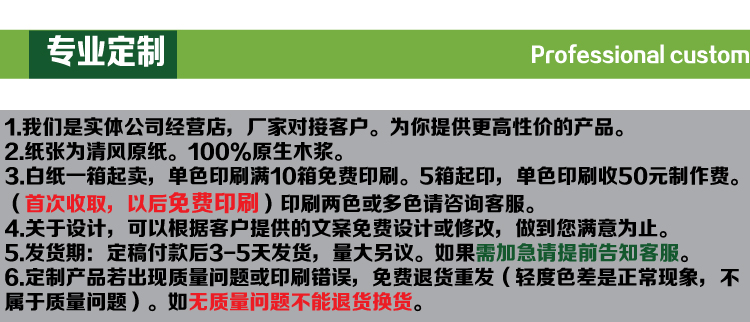 专业定制

Professional custom

1.我们是实体公司经营店，厂家对接客户。为你提供更高性价的产品。
2.纸张为清风原纸。100%原生木浆。
3.白纸一箱起卖，单色印刷满10箱免费印刷。5箱起印，单色印刷收50元制作费。（首次收取，以后免费印刷）印刷两色或多色请咨询客服。
4.关于设计，可以根据客户提供的文案免费设计或修改，做到您满意为止。
5.发货期：定稿付款后3-5天发货，量大另议。如果需加急请提前告知客服。
6.定制产品若出现质量问题或印刷错误，免费退货重发（轻度色差是正常现象，不属于质量问题）。如无质量问题不能退货换货。